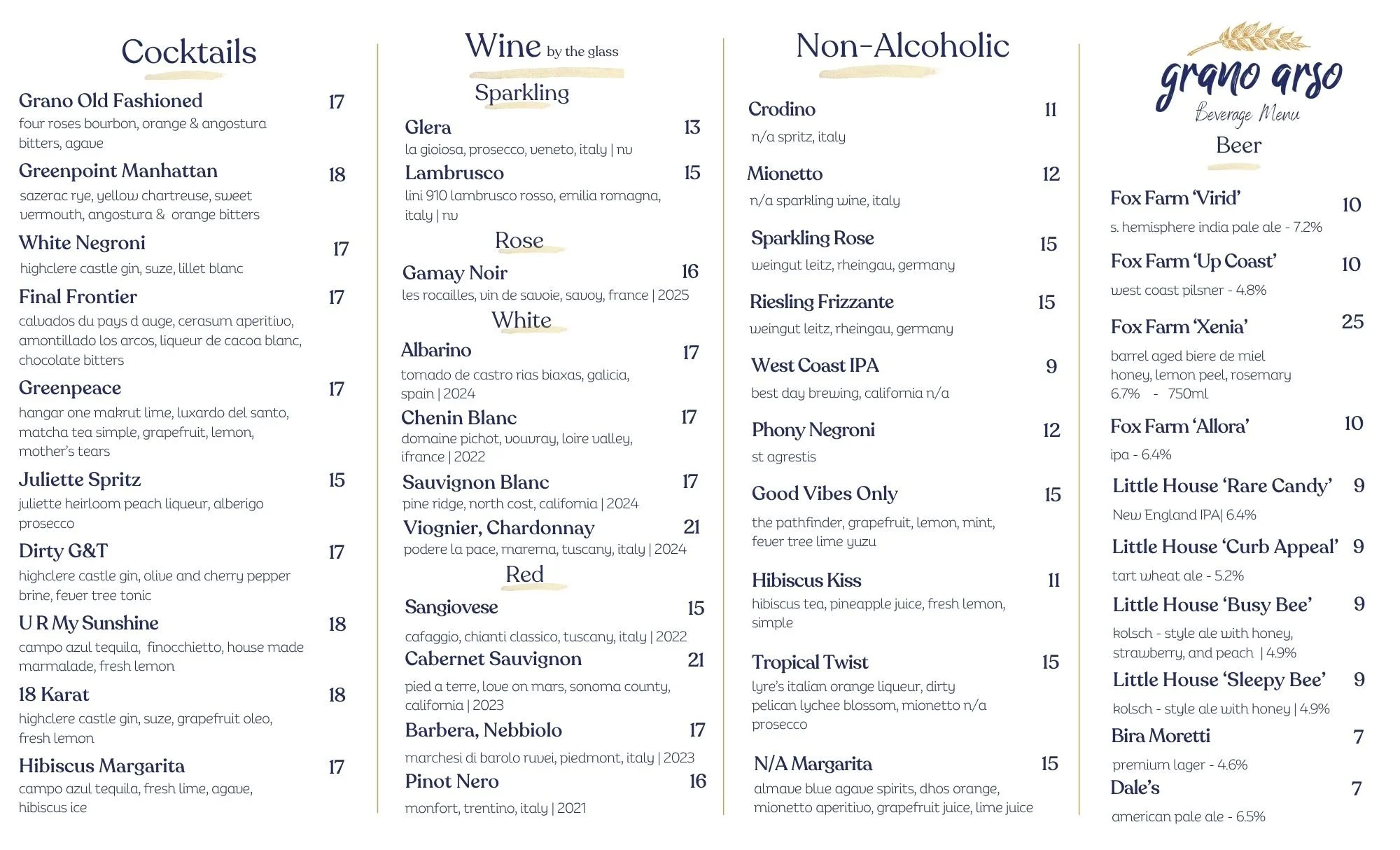 Cocktails

Grano Old Fashioned 17
four roses bourbon, orange & angostura bitters, agave

Greenpoint Manhattan 18
sazerac rye, yellow chartreuse, sweet vermouth, angostura & orange bitters

White Negroni 17
highclere castle gin, suze, lillet blanc

Final Frontier 17
calvados du pays d auge, cerasum aperitivo, amontillado los arcos, liqueur de cacoa blanc, chocolate bitters

Greenpeace 17
hangar one makrut lime, luxardo del santo, matcha tea simple, grapefruit, lemon, mother's tears

Juliette Spritz 15
juliette heirloom peach liqueur, alberigo prosecco

Dirty G&T 17
highclere castle gin, olive and cherry pepper brine, fever tree tonic

U R My Sunshine 18
campo azul tequila, finocchietto, house made marmalade, fresh lemon

18 Karat 18
highclere castle gin, suze, grapefruit oleo, fresh lemon

Hibiscus Margarita 17
campo azul tequila, fresh lime, agave, hibiscus ice

Wine by the glass

Sparkling

Glera 13
la gioiosa, prosecco, veneto, italy | nv

Lambrusco 15
lini 910 lambrusco rosso, emilia romagna, italy | nv

Rose

Gamay Noir 16
les rocailles, vin de savoie, savoy, france | 2025

White

Albarino 17
tomado de castro rias biaxas, galicia, spain | 2024

Chenin Blanc 17
domaine pichot, vouvray, loire valley, ifrance | 2022

Sauvignon Blanc 17
pine ridge, north cost, california | 2024

Viognier, Chardonnay 21
podere la pace, marema, tuscany, italy | 2024

Red

Sangiovese 15
cafaggio, chianti classico, tuscany, italy | 2022

Cabernet Sauvignon 21
pied a terre, love on mars, sonoma county, california | 2023

Barbera, Nebbiolo 17
marchesi di barolo ruvei, piedmont, italy | 2023

Pinot Nero 16
monfort, trentino, italy | 2021

Non-Alcoholic

Crodino 11
n/a spritz, italy

Mionetto 12
n/a sparkling wine, italy

Sparkling Rose 15
weingut leitz, rheingau, germany

Riesling Frizzante 15
weingut leitz, rheingau, germany

West Coast IPA 9
best day brewing, california n/a

Phony Negroni 12
st agrestis

Good Vibes Only 15
the pathfinder, grapefruit, lemon, mint, fever tree lime yuzu

Hibiscus Kiss 11
hibiscus tea, pineapple juice, fresh lemon, simple

Tropical Twist 15
lyre's italian orange liqueur, dirty pelican lychee blossom, mionetto n/a prosecco

N/A Margarita 15
almave blue agave spirits, dhos orange, mionetto aperitivo, grapefruit juice, lime juice

grano arso
Beverage Menu

Beer

Fox Farm 'Virid' 10
s. hemisphere india pale ale - 7.2%

Fox Farm 'Up Coast' 10
west coast pilsner - 4.8%

Fox Farm 'Xenia' 25
barrel aged biere de miel honey, lemon peel, rosemary 6.7% - 750ml

Fox Farm 'Allora' 10
ipa - 6.4%

Little House 'Rare Candy' 9
New England IPA| 6.4%

Little House 'Curb Appeal' 9
tart wheat ale - 5.2%

Little House 'Busy Bee' 9
kolsch - style ale with honey, strawberry, and peach | 4.9%

Little House 'Sleepy Bee' 9
kolsch - style ale with honey | 4.9%

Bira Moretti 7
premium lager - 4.6%

Dale's 7
american pale ale - 6.5%